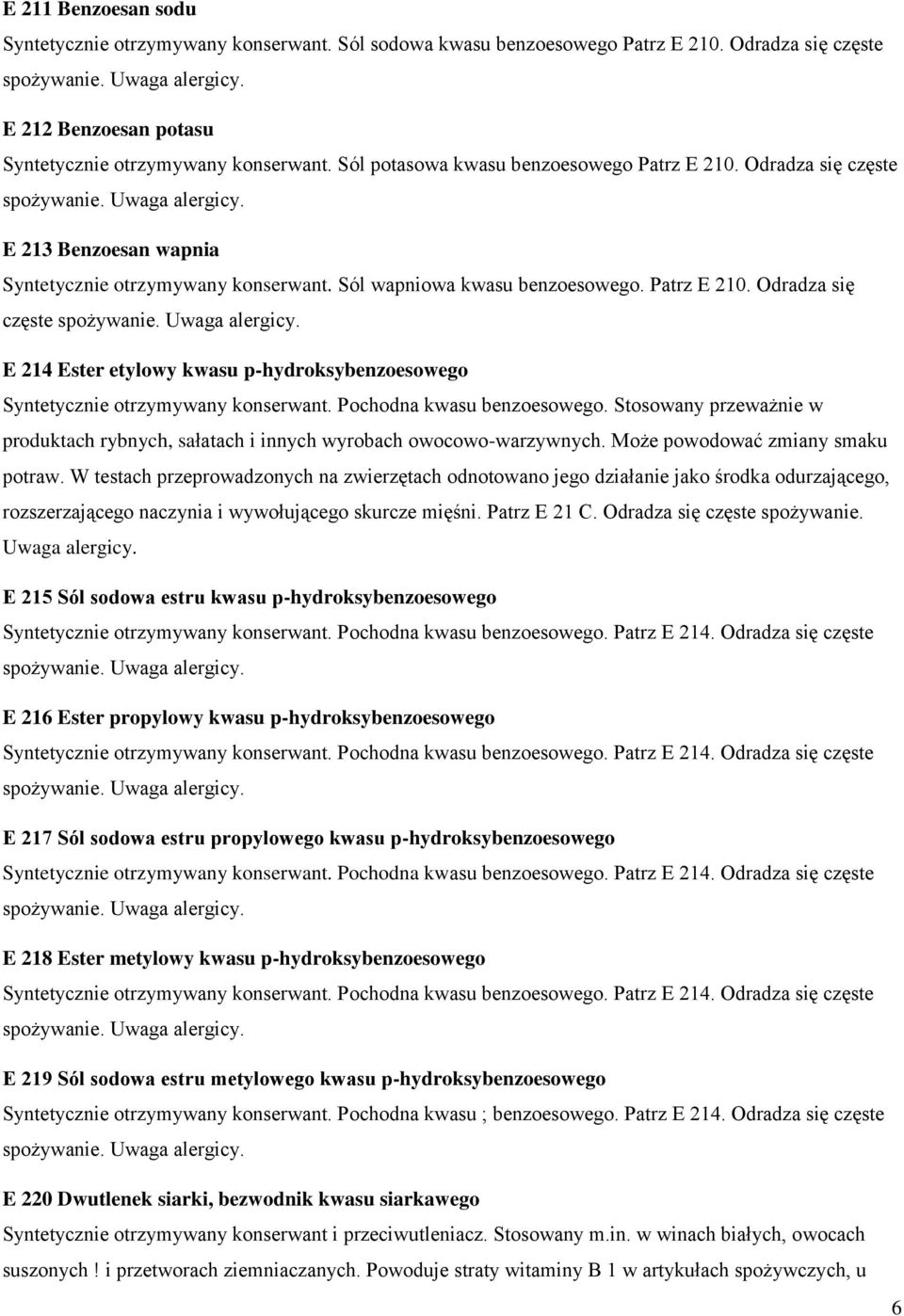 E 211 Benzoesan sodu

Syntetycznie otrzymywany konserwant. Sól sodowa kwasu benzoesowego Patrz E 210. Odradza się częste spożywanie. Uwaga alergicy.

E 212 Benzoesan potasu

Syntetycznie otrzymywany konserwant. Sól potasowa kwasu benzoesowego Patrz E 210. Odradza się częste spożywanie. Uwaga alergicy.

E 213 Benzoesan wapnia

Syntetycznie otrzymywany konserwant. Sól wapniowa kwasu benzoesowego. Patrz E 210. Odradza się częste spożywanie. Uwaga alergicy.

E 214 Ester etylowy kwasu p-hydroksybenzoesowego

Syntetycznie otrzymywany konserwant. Pochodna kwasu benzoesowego. Stosowany przeważnie w produktach rybnych, sałatach i innych wyrobach owocowo-warzywnych. Może powodować zmiany smaku potraw. W testach przeprowadzonych na zwierzętach odnotowano jego działanie jako środka odurzającego, rozszerzającego naczynia i wywołującego skurcze mięśni. Patrz E 21 C. Odradza się częste spożywanie. Uwaga alergicy.

E 215 Sól sodowa estru kwasu p-hydroksybenzoesowego

Syntetycznie otrzymywany konserwant. Pochodna kwasu benzoesowego. Patrz E 214. Odradza się częste spożywanie. Uwaga alergicy.

E 216 Ester propylowy kwasu p-hydroksybenzoesowego

Syntetycznie otrzymywany konserwant. Pochodna kwasu benzoesowego. Patrz E 214. Odradza się częste spożywanie. Uwaga alergicy.

E 217 Sól sodowa estru propylowego kwasu p-hydroksybenzoesowego

Syntetycznie otrzymywany konserwant. Pochodna kwasu benzoesowego. Patrz E 214. Odradza się częste spożywanie. Uwaga alergicy.

E 218 Ester metylowy kwasu p-hydroksybenzoesowego

Syntetycznie otrzymywany konserwant. Pochodna kwasu benzoesowego. Patrz E 214. Odradza się częste spożywanie. Uwaga alergicy.

E 219 Sól sodowa estru metylowego kwasu p-hydroksybenzoesowego

Syntetycznie otrzymywany konserwant. Pochodna kwasu ; benzoesowego. Patrz E 214. Odradza się częste spożywanie. Uwaga alergicy.

E 220 Dwutlenek siarki, bezwodnik kwasu siarkawego

Syntetycznie otrzymywany konserwant i przeciwutleniacz. Stosowany m.in. w winach białych, owocach suszonych ! i przetworach ziemniaczanych. Powoduje straty witaminy B 1 w artykułach spożywczych, u

6